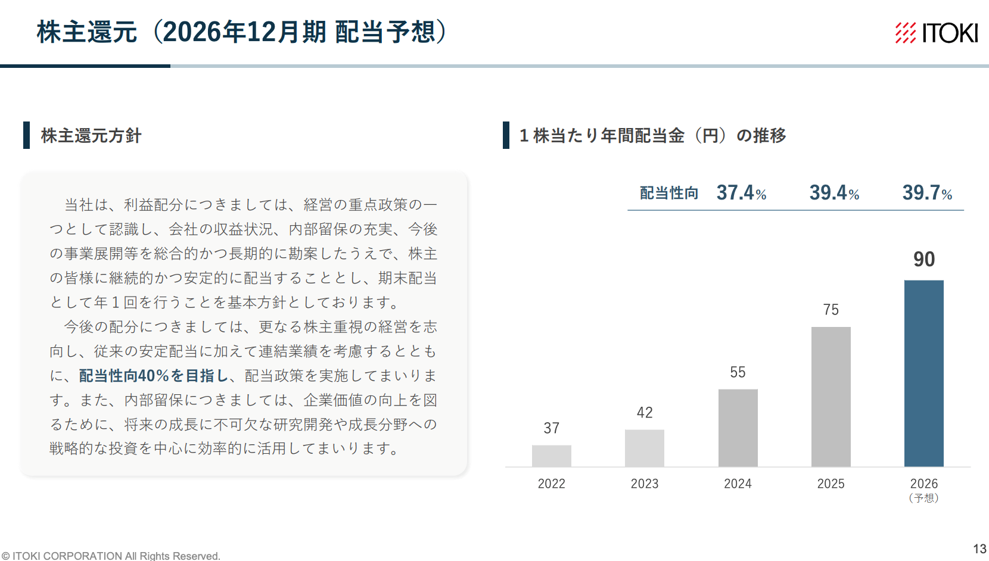 株主還元（2026年12月期 配当予想）

ITOKI

株主還元方針

当社は、利益配分につきましては、経営の重点政策の一つとして認識し、会社の収益状況、内部留保の充実、今後の事業展開等を総合的かつ長期的に勘案したうえで、株主の皆様に継続的かつ安定的に配当することとし、期末配当として年１回を行うことを基本方針としております。

今後の配分につきましては、更なる株主重視の経営を志向し、従来の安定配当に加えて連結業績を考慮するとともに、配当性向40%を目指し、配当政策を実施してまいります。また、内部留保につきましては、企業価値の向上を図るために、将来の成長に不可欠な研究開発や成長分野への戦略的な投資を中心に効率的に活用してまいります。

１株当たり年間配当金（円）の推移

配当性向 37.4% 39.4% 39.7%

37
42
55
75
90

2022
2023
2024
2025
2026
（予想）

© ITOKI CORPORATION All Rights Reserved.

13